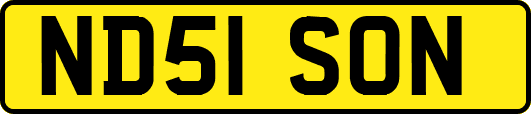 ND51 SON